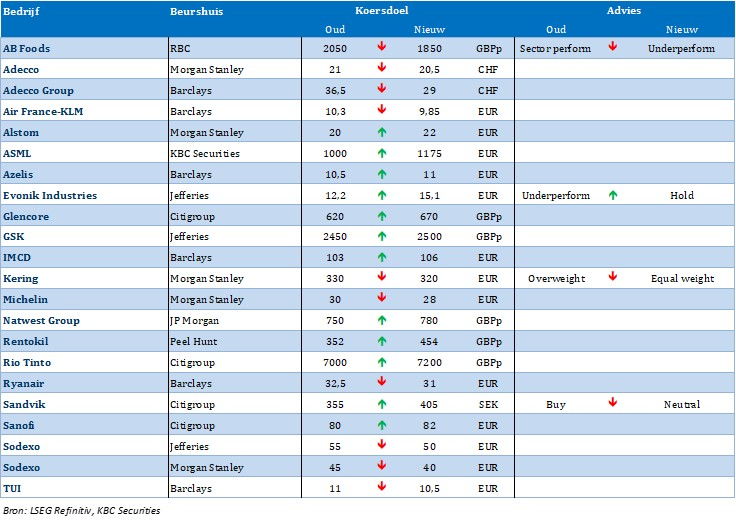 | Bedrijf | Beurshuis | Koersdoel Oud | | Koersdoel Nieuw | | Advies Oud | | Advies Nieuw |
|---|---|---|---|---|---|---|---|---|
| AB Foods | RBC | 2050 | ↓ | 1850 | GBPp | Sector perform | ↓ | Underperform |
| Adecco | Morgan Stanley | 21 | ↓ | 20,5 | CHF | | | |
| Adecco Group | Barclays | 36,5 | ↓ | 29 | CHF | | | |
| Air France-KLM | Barclays | 10,3 | ↓ | 9,85 | EUR | | | |
| Alstom | Morgan Stanley | 20 | ↑ | 22 | EUR | | | |
| ASML | KBC Securities | 1000 | ↑ | 1175 | EUR | | | |
| Azelis | Barclays | 10,5 | ↑ | 11 | EUR | | | |
| Evonik Industries | Jefferies | 12,2 | ↑ | 15,1 | EUR | Underperform | ↑ | Hold |
| Glencore | Citigroup | 620 | ↑ | 670 | GBPp | | | |
| GSK | Jefferies | 2450 | ↑ | 2500 | GBPp | | | |
| IMCD | Barclays | 103 | ↑ | 106 | EUR | | | |
| Kering | Morgan Stanley | 330 | ↓ | 320 | EUR | Overweight | ↓ | Equal weight |
| Michelin | Morgan Stanley | 30 | ↓ | 28 | EUR | | | |
| Natwest Group | JP Morgan | 750 | ↑ | 780 | GBPp | | | |
| Rentokil | Peel Hunt | 352 | ↑ | 454 | GBPp | | | |
| Rio Tinto | Citigroup | 7000 | ↑ | 7200 | GBPp | | | |
| Ryanair | Barclays | 32,5 | ↓ | 31 | EUR | | | |
| Sandvik | Citigroup | 355 | ↑ | 405 | SEK | Buy | ↓ | Neutral |
| Sanofi | Citigroup | 80 | ↑ | 82 | EUR | | | |
| Sodexo | Jefferies | 55 | ↓ | 50 | EUR | | | |
| Sodexo | Morgan Stanley | 45 | ↓ | 40 | EUR | | | |
| TUI | Barclays | 11 | ↓ | 10,5 | EUR | | | |

Bron: LSEG Refinitiv, KBC Securities